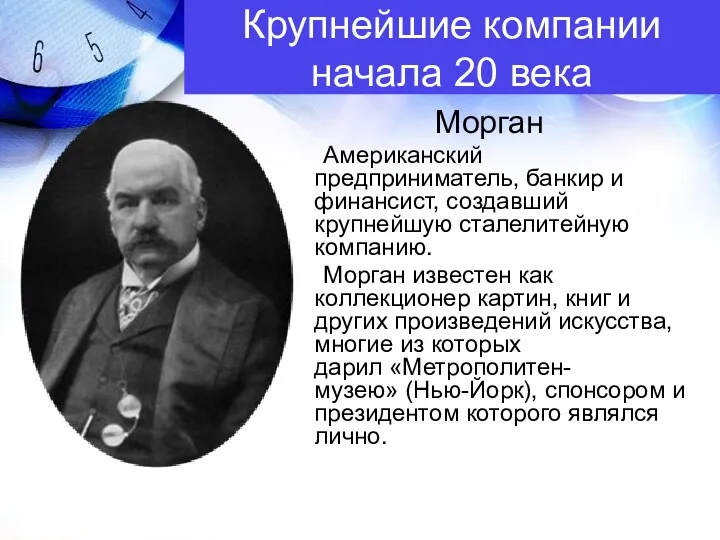 6 5 4

Крупнейшие компании начала 20 века

Морган

Американский предприниматель, банкир и финансист, создавший крупнейшую сталелитейную компанию.

Морган известен как коллекционер картин, книг и других произведений искусства, многие из которых дарил «Метрополитен-музею» (Нью-Йорк), спонсором и президентом которого являлся лично.